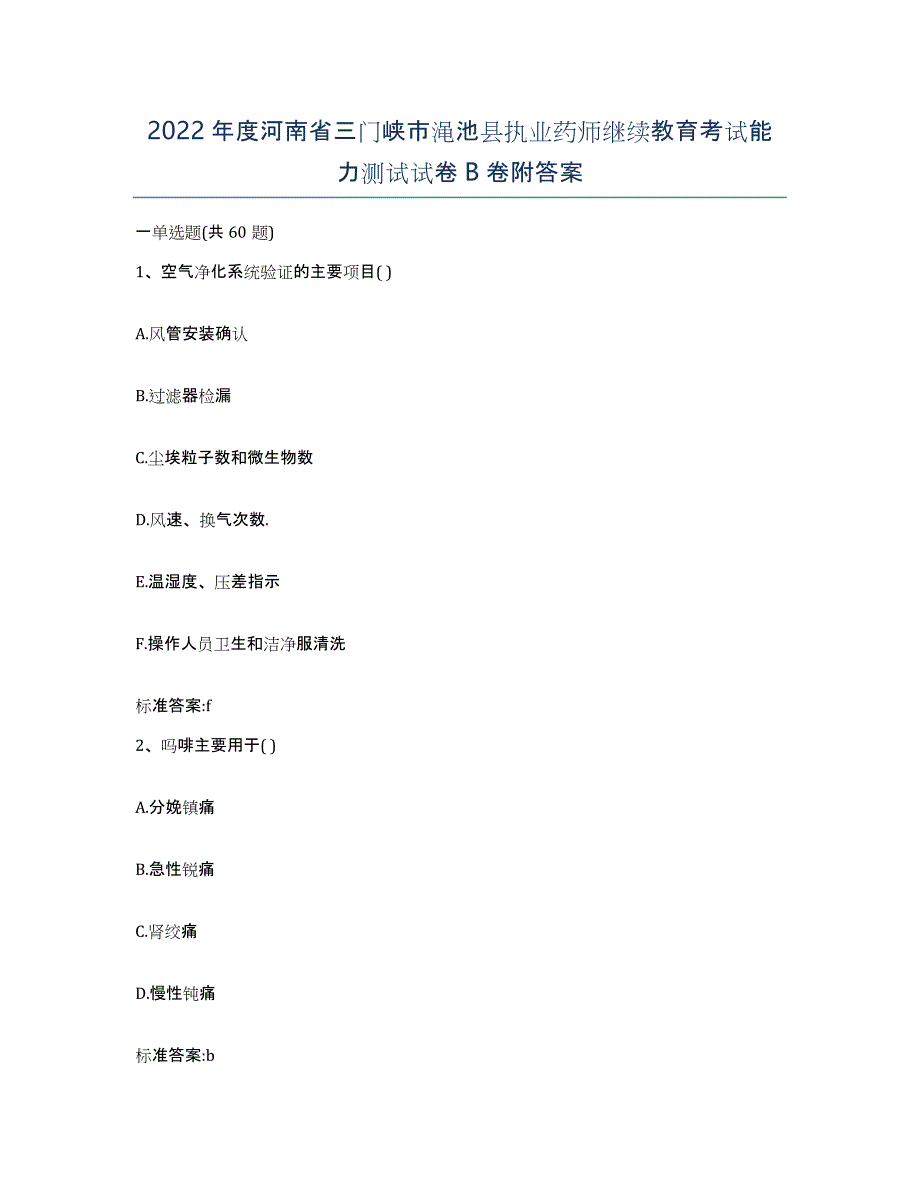 2022年度河南省三门峡市渑池县执业药师继续教育考试能力测试试卷B卷附答案

一单选题(共60题)

1、空气净化系统验证的主要项目( )

A.风管安装确认

B.过滤器检漏

C.尘埃粒子数和微生物数

D.风速、换气次数.

E.温湿度、压差指示

F.操作人员卫生和洁净服清洗

标准答案:f

2、吗啡主要用于( )

A.分娩镇痛

B.急性锐痛

C.肾绞痛

D.慢性钝痛

标准答案:b